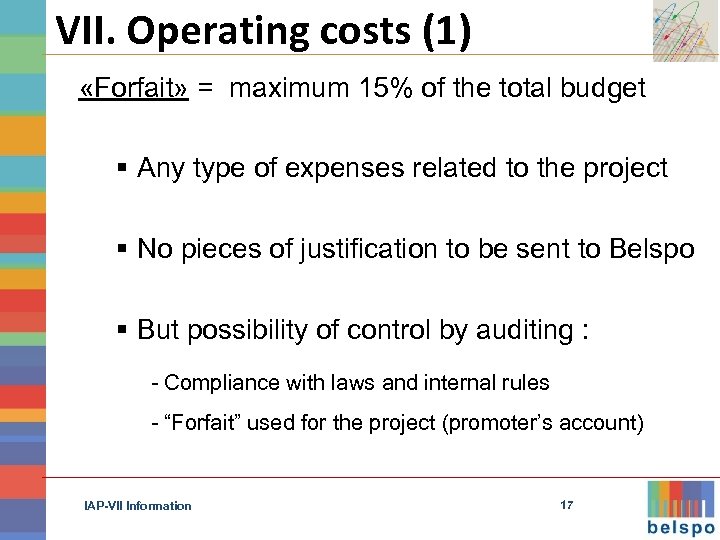 VII. Operating costs (1)

«Forfait» = maximum 15% of the total budget

▪ Any type of expenses related to the project

▪ No pieces of justification to be sent to Belspo

▪ But possibility of control by auditing :

- Compliance with laws and internal rules

- “Forfait” used for the project (promoter’s account)

IAP-VII Information

17

belspo